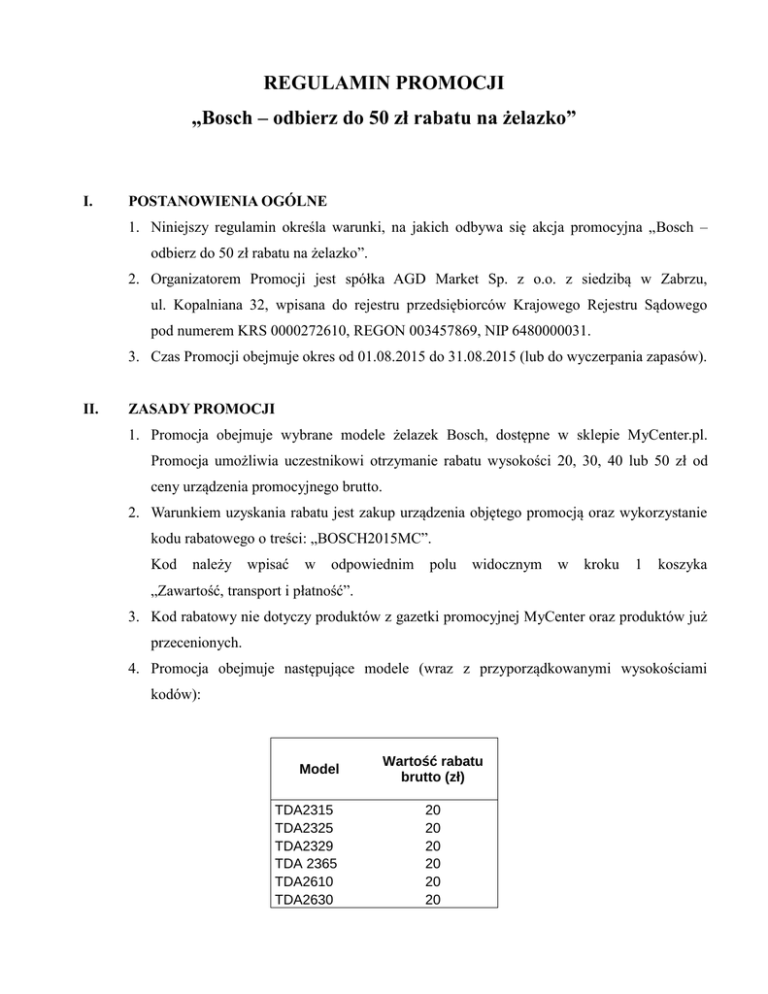 REGULAMIN PROMOCJI
„Bosch – odbierz do 50 zł rabatu na żelazko”

I. POSTANOWIENIA OGÓLNE

1. Niniejszy regulamin określa warunki, na jakich odbywa się akcja promocyjna „Bosch – odbierz do 50 zł rabatu na żelazko”.
2. Organizatorem Promocji jest spółka AGD Market Sp. z o.o. z siedzibą w Zabrzu, ul. Kopalniana 32, wpisana do rejestru przedsiębiorców Krajowego Rejestru Sądowego pod numerem KRS 0000272610, REGON 003457869, NIP 6480000031.
3. Czas Promocji obejmuje okres od 01.08.2015 do 31.08.2015 (lub do wyczerpania zapasów).

II. ZASADY PROMOCJI

1. Promocja obejmuje wybrane modele żelazek Bosch, dostępne w sklepie MyCenter.pl. Promocja umożliwia uczestnikowi otrzymanie rabatu wysokości 20, 30, 40 lub 50 zł od ceny urządzenia promocyjnego brutto.
2. Warunkiem uzyskania rabatu jest zakup urządzenia objętego promocją oraz wykorzystanie kodu rabatowego o treści: „BOSCH2015MC”.
Kod należy wpisać w odpowiednim polu widocznym w kroku 1 koszyka „Zawartość, transport i płatność”.
3. Kod rabatowy nie dotyczy produktów z gazetki promocyjnej MyCenter oraz produktów już przecenionych.
4. Promocja obejmuje następujące modele (wraz z przyporządkowanymi wysokościami kodów):

| Model | Wartość rabatu brutto (zł) |
|---|---|
| TDA2315 | 20 |
| TDA2325 | 20 |
| TDA2329 | 20 |
| TDA 2365 | 20 |
| TDA2610 | 20 |
| TDA2630 | 20 |